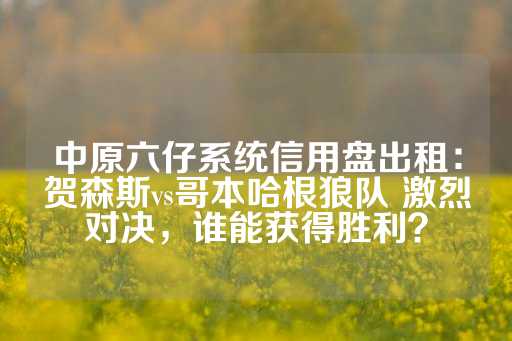 中原六仔系统信用盘出租：贺森斯vs哥本哈根狼队 激烈对决，谁能获得胜利？